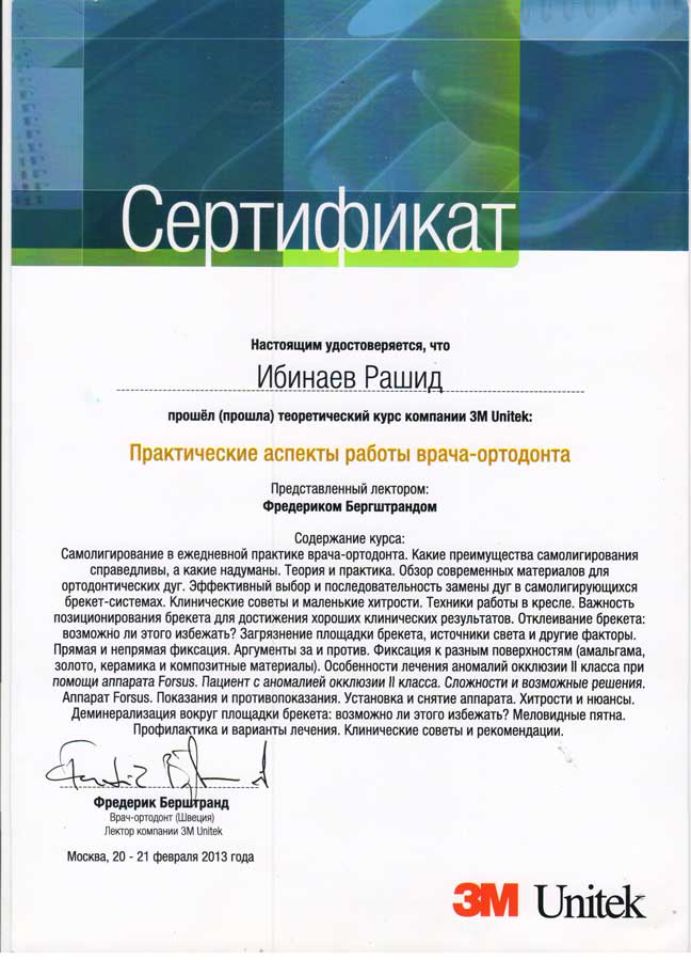 Сертификат

Настоящим удостоверяется, что

Ибинаев Рашид

прошёл (прошла) теоретический курс компании 3M Unitek:

Практические аспекты работы врача-ортодонта

Представленный лектором:
Фредериком Бергштрандом

Содержание курса:
Самолигирование в ежедневной практике врача-ортодонта. Какие преимущества самолигирования справедливы, а какие надуманы. Теория и практика. Обзор современных материалов для ортодонтических дуг. Эффективный выбор и последовательность замены дуг в самолигирующихся брекет-системах. Клинические советы и маленькие хитрости. Техники работы в кресле. Важность позиционирования брекета для достижения хороших клинических результатов. Отклеивание брекета: возможно ли этого избежать? Загрязнение площадки брекета, источники света и другие факторы. Прямая и непрямая фиксация. Аргументы за и против. Фиксация к разным поверхностям (амальгама, золото, керамика и композитные материалы). Особенности лечения аномалий окклюзии II класса при помощи аппарата Forsus. Пациент с аномалией окклюзии II класса. Сложности и возможные решения. Аппарат Forsus. Показания и противопоказания. Установка и снятие аппарата. Хитрости и нюансы. Деминерализация вокруг площадки брекета: возможно ли этого избежать? Меловидные пятна. Профилактика и варианты лечения. Клинические советы и рекомендации.

Фредерик Берштранд
Врач-ортодонт (Швеция)
Лектор компании 3M Unitek

Москва, 20 - 21 февраля 2013 года

3M Unitek